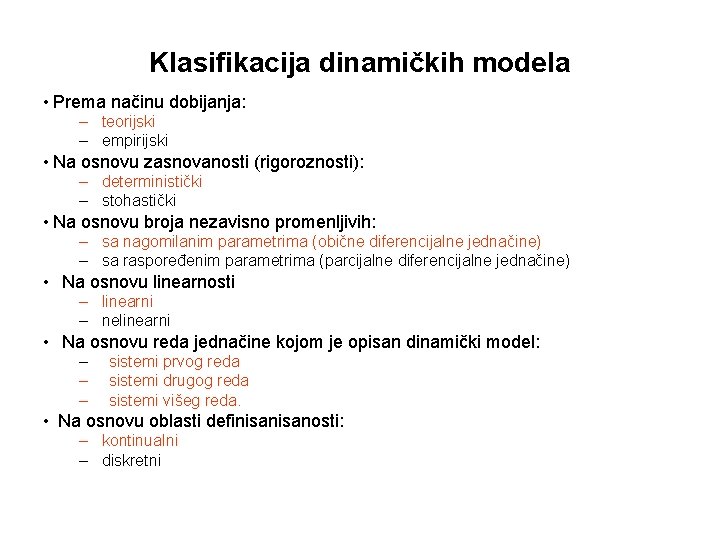 Klasifikacija dinamičkih modela

• Prema načinu dobijanja:
– teorijski
– empirijski
• Na osnovu zasnovanosti (rigoroznosti):
– deterministički
– stohastički
• Na osnovu broja nezavisno promenljivih:
– sa nagomilanim parametrima (obične diferencijalne jednačine)
– sa raspoređenim parametrima (parcijalne diferencijalne jednačine)
• Na osnovu linearnosti
– linearni
– nelinearni
• Na osnovu reda jednačine kojom je opisan dinamički model:
– sistemi prvog reda
– sistemi drugog reda
– sistemi višeg reda.
• Na osnovu oblasti definisanisanosti:
– kontinualni
– diskretni